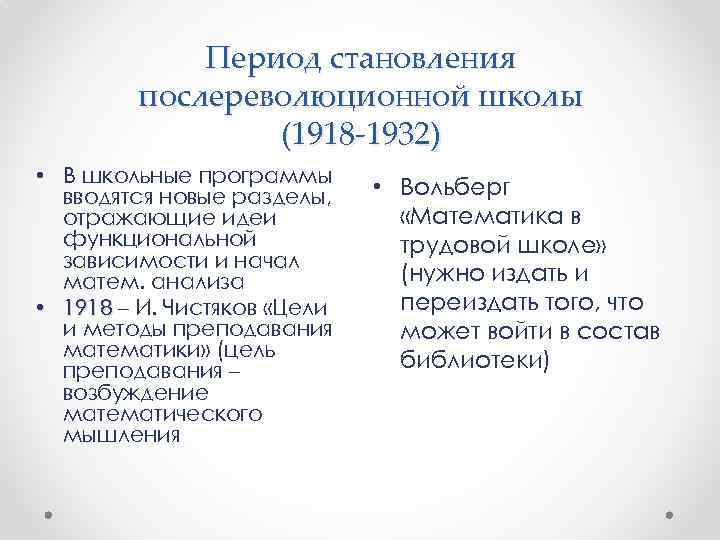 Период становления послереволюционной школы (1918-1932)

• В школьные программы вводятся новые разделы, отражающие идеи функциональной зависимости и начал матем. анализа
• 1918 – И. Чистяков «Цели и методы преподавания математики» (цель преподавания – возбуждение математического мышления

• Вольберг «Математика в трудовой школе» (нужно издать и переиздать того, что может войти в состав библиотеки)